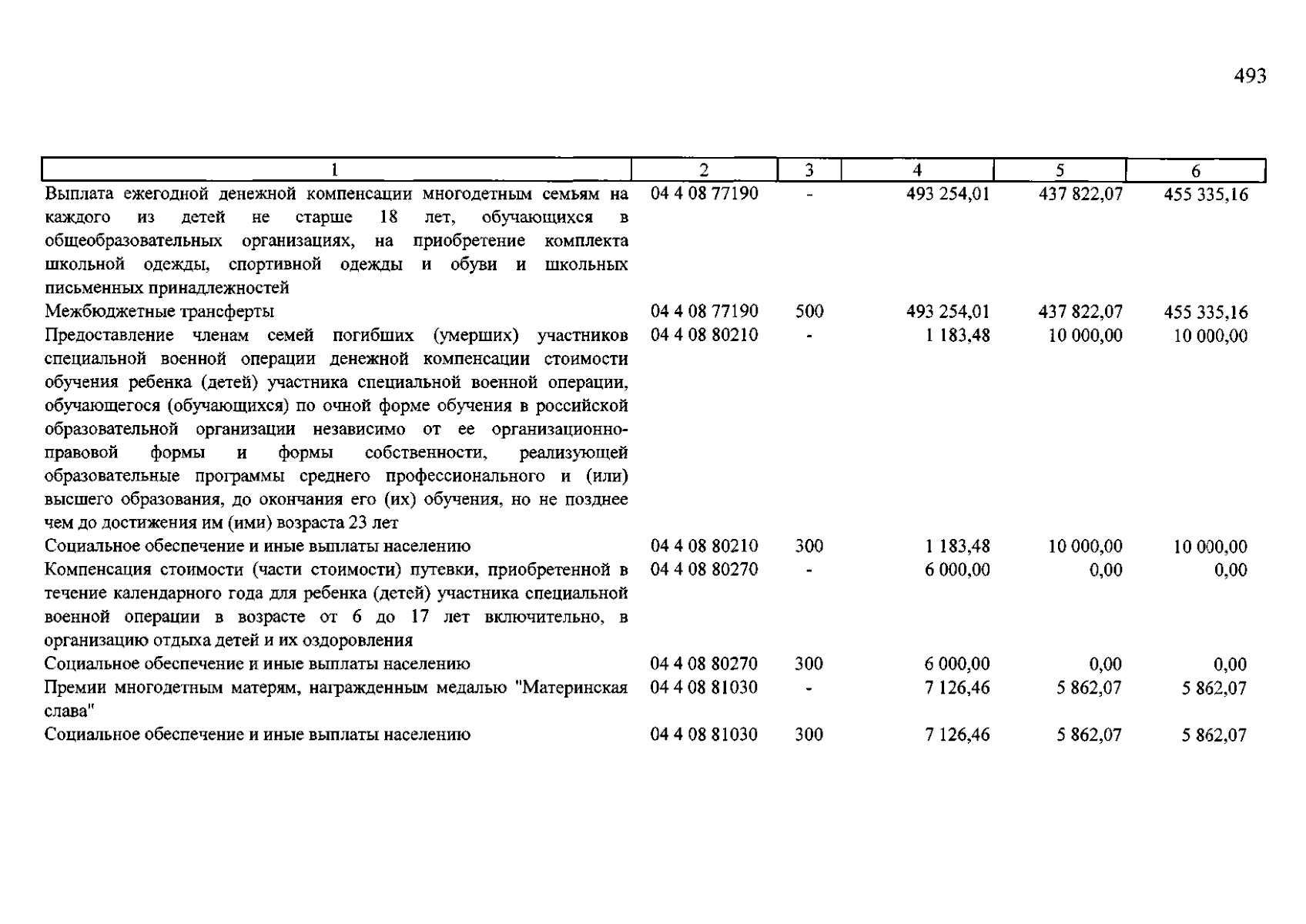 493

| 1 | 2 | 3 | 4 | 5 | 6 |
|---|---|---|---|---|---|
| Выплата ежегодной денежной компенсации многодетным семьям на каждого из детей не старше 18 лет, обучающихся в общеобразовательных организациях, на приобретение комплекта школьной одежды, спортивной одежды и обуви и школьных письменных принадлежностей | 04 4 08 77190 | - | 493 254,01 | 437 822,07 | 455 335,16 |
| Межбюджетные трансферты | 04 4 08 77190 | 500 | 493 254,01 | 437 822,07 | 455 335,16 |
| Предоставление членам семей погибших (умерших) участников специальной военной операции денежной компенсации стоимости обучения ребенка (детей) участника специальной военной операции, обучающегося (обучающихся) по очной форме обучения в российской образовательной организации независимо от ее организационно-правовой формы и формы собственности, реализующей образовательные программы среднего профессионального и (или) высшего образования, до окончания его (их) обучения, но не позднее чем до достижения им (ими) возраста 23 лет | 04 4 08 80210 | - | 1 183,48 | 10 000,00 | 10 000,00 |
| Социальное обеспечение и иные выплаты населению | 04 4 08 80210 | 300 | 1 183,48 | 10 000,00 | 10 000,00 |
| Компенсация стоимости (части стоимости) путевки, приобретенной в течение календарного года для ребенка (детей) участника специальной военной операции в возрасте от 6 до 17 лет включительно, в организацию отдыха детей и их оздоровления | 04 4 08 80270 | - | 6 000,00 | 0,00 | 0,00 |
| Социальное обеспечение и иные выплаты населению | 04 4 08 80270 | 300 | 6 000,00 | 0,00 | 0,00 |
| Премии многодетным матерям, награжденным медалью "Материнская слава" | 04 4 08 81030 | - | 7 126,46 | 5 862,07 | 5 862,07 |
| Социальное обеспечение и иные выплаты населению | 04 4 08 81030 | 300 | 7 126,46 | 5 862,07 | 5 862,07 |